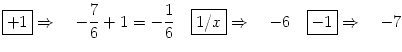 $\boxed{+1} \Rightarrow \quad -\frac{7}{6} + 1 = -\frac{1}{6} \quad \boxed{1/x} \Rightarrow \quad -6 \quad \boxed{-1} \Rightarrow \quad -7$